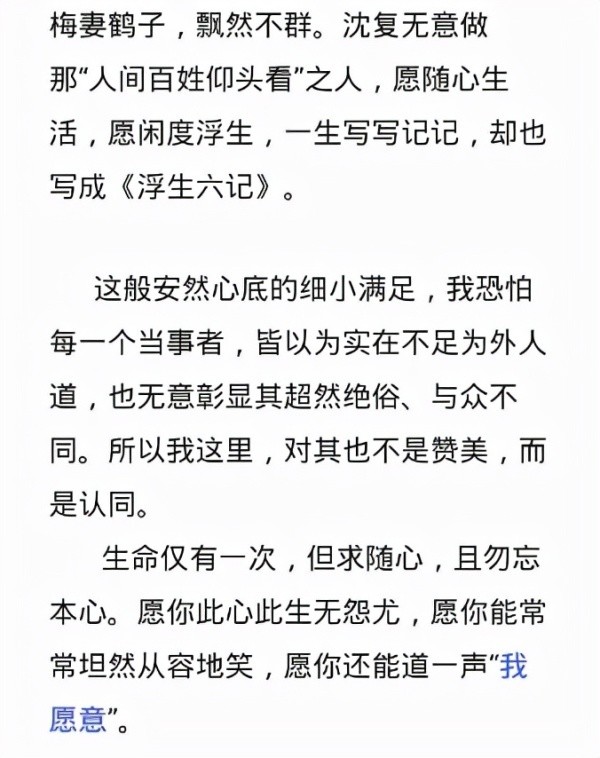 梅妻鹤子，飘然不群。沈复无意做那“人间百姓仰头看”之人，愿随心生活，愿闲度浮生，一生写写记记，却也写成《浮生六记》。

这般安然心底的细小满足，我恐怕每一个当事者，皆以为实在不足为外人道，也无意彰显其超然绝俗、与众不同。所以我这里，对其也不是赞美，而是认同。

生命仅有一次，但求随心，且勿忘本心。愿你此心此生无怨尤，愿你能常常坦然从容地笑，愿你还能道一声“我愿意”。